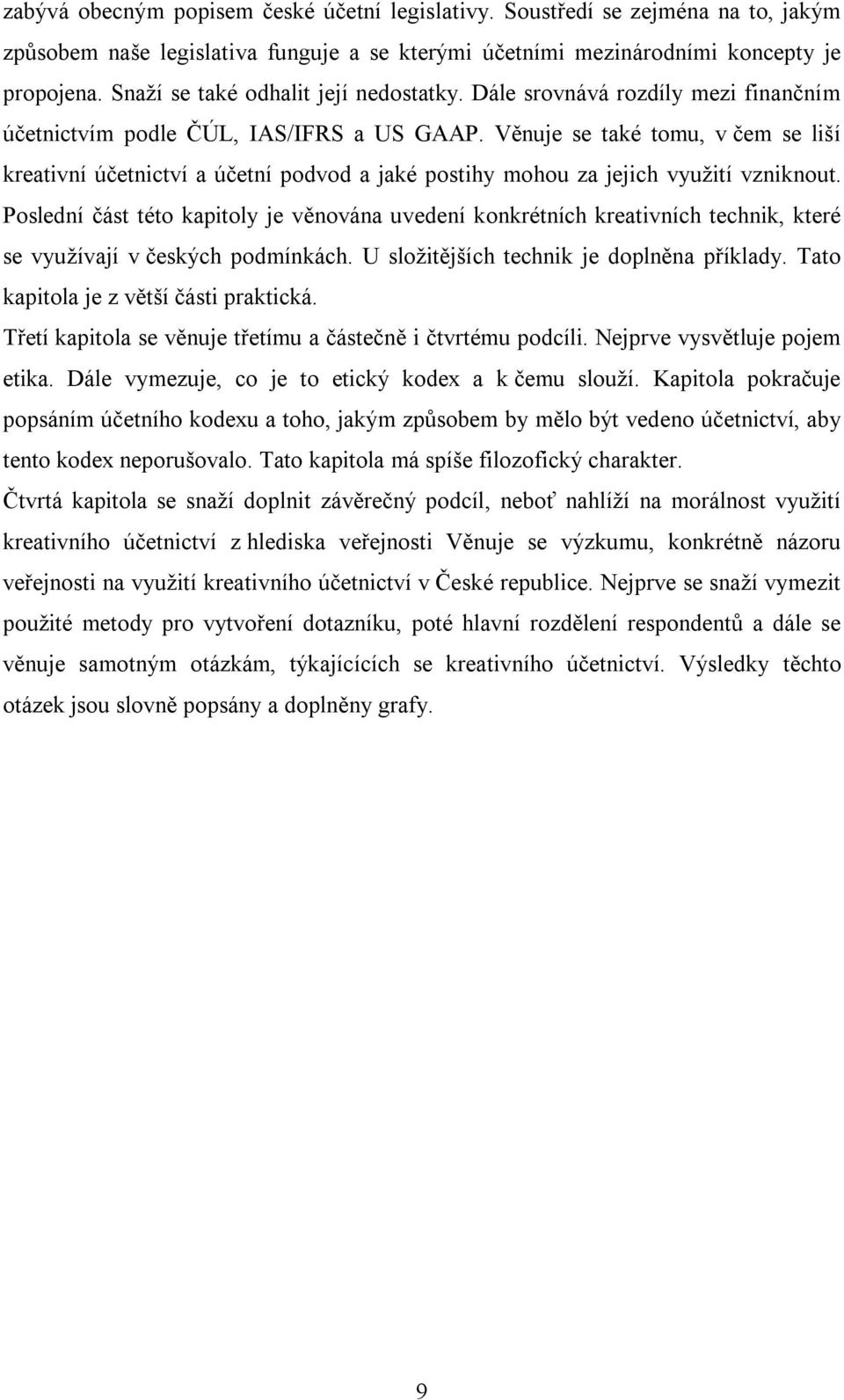 zabývá obecným popisem české účetní legislativy. Soustředí se zejména na to, jakým způsobem naše legislativa funguje a se kterými účetními mezinárodními koncepty je propojena. Snaží se také odhalit její nedostatky. Dále srovnává rozdíly mezi finančním účetnictvím podle ČÚL, IAS/IFRS a US GAAP. Věnuje se také tomu, v čem se liší kreativní účetnictví a účetní podvod a jaké postihy mohou za jejich využití vzniknout. Poslední část této kapitoly je věnována uvedení konkrétních kreativních technik, které se využívají v českých podmínkách. U složitějších technik je doplněna příklady. Tato kapitola je z větší části praktická.

Třetí kapitola se věnuje třetímu a částečně i čtvrtému podcíli. Nejprve vysvětluje pojem etika. Dále vymezuje, co je to etický kodex a k čemu slouží. Kapitola pokračuje popsáním účetního kodexu a toho, jakým způsobem by mělo být vedeno účetnictví, aby tento kodex neporušovalo. Tato kapitola má spíše filozofický charakter.

Čtvrtá kapitola se snaží doplnit závěrečný podcíl, neboť nahlíží na morálnost využití kreativního účetnictví z hlediska veřejnosti Věnuje se výzkumu, konkrétně názoru veřejnosti na využití kreativního účetnictví v České republice. Nejprve se snaží vymezit použité metody pro vytvoření dotazníku, poté hlavní rozdělení respondentů a dále se věnuje samotným otázkám, týkajících se kreativního účetnictví. Výsledky těchto otázek jsou slovně popsány a doplněny grafy.

9